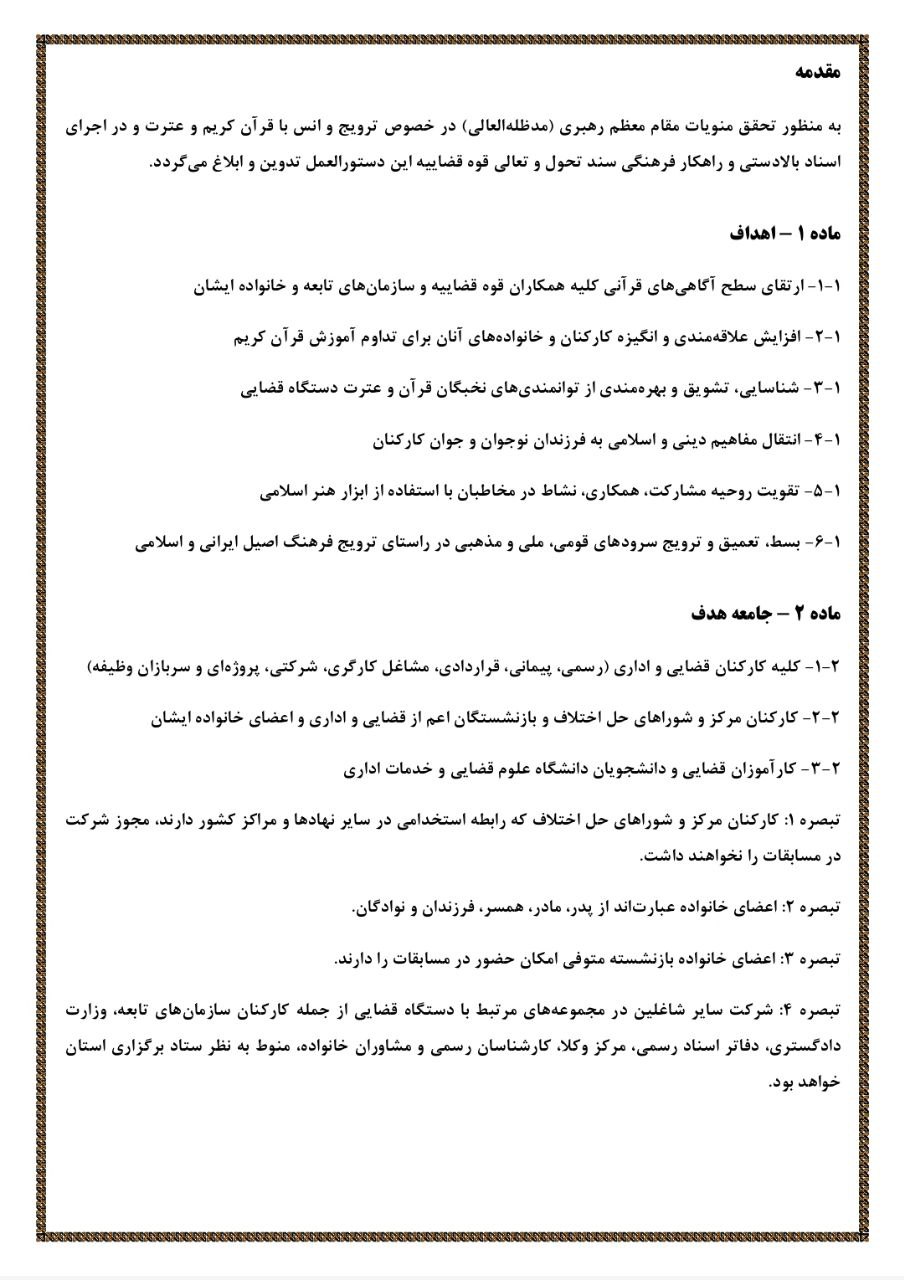 مقدمه

به منظور تحقق منویات مقام معظم رهبری (مدظله‌العالی) در خصوص ترویج و انس با قرآن کریم و عترت و در اجرای اسناد بالادستی و راهکار فرهنگی سند تحول و تعالی قوه قضاییه این دستورالعمل تدوین و ابلاغ می‌گردد.

ماده ۱ – اهداف

۱-۱- ارتقای سطح آگاهی‌های قرآنی کلیه همکاران قوه قضاییه و سازمان‌های تابعه و خانواده ایشان

۱-۲- افزایش علاقه‌مندی و انگیزه کارکنان و خانواده‌های آنان برای تداوم آموزش قرآن کریم

۱-۳- شناسایی، تشویق و بهره‌مندی از توانمندی‌های نخبگان قرآن و عترت دستگاه قضایی

۱-۴- انتقال مفاهیم دینی و اسلامی به فرزندان نوجوان و جوان کارکنان

۱-۵- تقویت روحیه مشارکت، همکاری، نشاط در مخاطبان با استفاده از ابزار هنر اسلامی

۱-۶- بسط، تعمیق و ترویج سرودهای قومی، ملی و مذهبی در راستای ترویج فرهنگ اصیل ایرانی و اسلامی

ماده ۲ – جامعه هدف

۲-۱- کلیه کارکنان قضایی و اداری (رسمی، پیمانی، قراردادی، مشاغل کارگری، شرکتی، پروژه‌ای و سربازان وظیفه)

۲-۲- کارکنان مرکز و شوراهای حل اختلاف و بازنشستگان اعم از قضایی و اداری و اعضای خانواده ایشان

۲-۳- کارآموزان قضایی و دانشجویان دانشگاه علوم قضایی و خدمات اداری

تبصره ۱: کارکنان مرکز و شوراهای حل اختلاف که رابطه استخدامی در سایر نهادها و مراکز کشور دارند، مجوز شرکت در مسابقات را نخواهند داشت.

تبصره ۲: اعضای خانواده عبارت‌اند از پدر، مادر، همسر، فرزندان و نوادگان.

تبصره ۳: اعضای خانواده بازنشسته متوفی امکان حضور در مسابقات را دارند.

تبصره ۴: شرکت سایر شاغلین در مجموعه‌های مرتبط با دستگاه قضایی از جمله کارکنان سازمان‌های تابعه، وزارت دادگستری، دفاتر اسناد رسمی، مرکز وکلا، کارشناسان رسمی و مشاوران خانواده، منوط به نظر ستاد برگزاری استان خواهد بود.